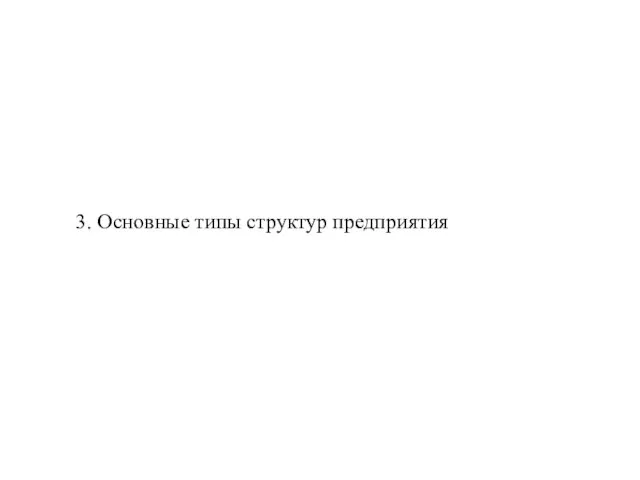 3. Основные типы структур предприятия